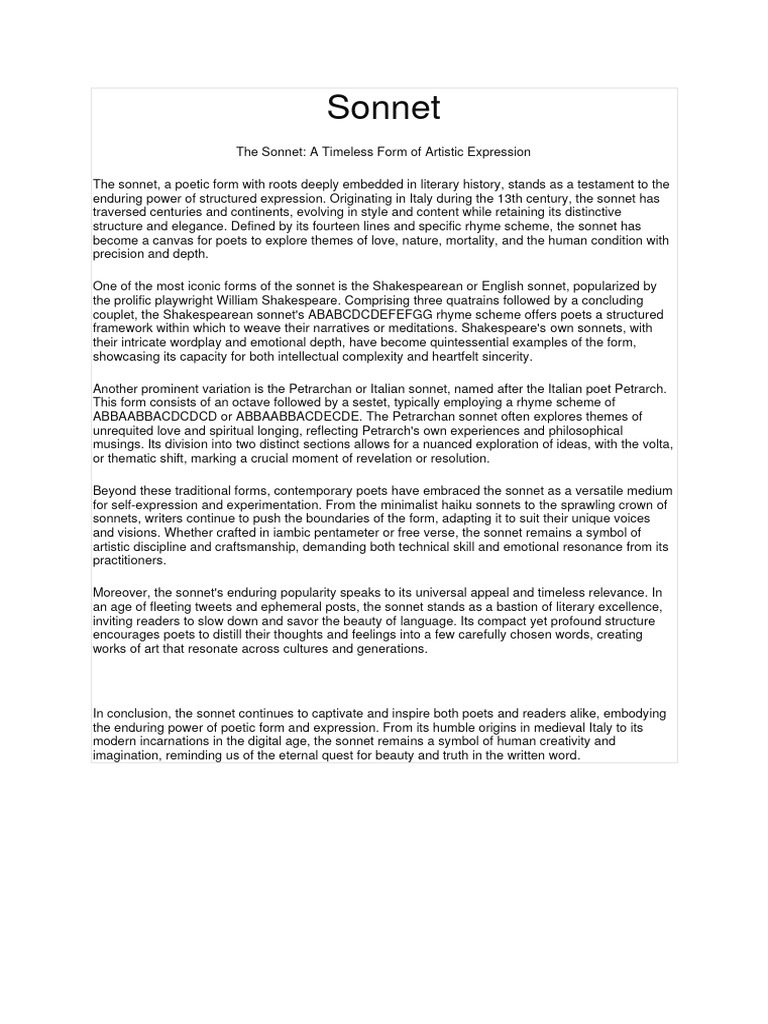 Sonnet

The Sonnet: A Timeless Form of Artistic Expression

The sonnet, a poetic form with roots deeply embedded in literary history, stands as a testament to the enduring power of structured expression. Originating in Italy during the 13th century, the sonnet has traversed centuries and continents, evolving in style and content while retaining its distinctive structure and elegance. Defined by its fourteen lines and specific rhyme scheme, the sonnet has become a canvas for poets to explore themes of love, nature, mortality, and the human condition with precision and depth.

One of the most iconic forms of the sonnet is the Shakespearean or English sonnet, popularized by the prolific playwright William Shakespeare. Comprising three quatrains followed by a concluding couplet, the Shakespearean sonnet's ABABCDCDEFEFGG rhyme scheme offers poets a structured framework within which to weave their narratives or meditations. Shakespeare's own sonnets, with their intricate wordplay and emotional depth, have become quintessential examples of the form, showcasing its capacity for both intellectual complexity and heartfelt sincerity.

Another prominent variation is the Petrarchan or Italian sonnet, named after the Italian poet Petrarch. This form consists of an octave followed by a sestet, typically employing a rhyme scheme of ABBAABBACDCDCD or ABBAABBACDECDE. The Petrarchan sonnet often explores themes of unrequited love and spiritual longing, reflecting Petrarch's own experiences and philosophical musings. Its division into two distinct sections allows for a nuanced exploration of ideas, with the volta, or thematic shift, marking a crucial moment of revelation or resolution.

Beyond these traditional forms, contemporary poets have embraced the sonnet as a versatile medium for self-expression and experimentation. From the minimalist haiku sonnets to the sprawling crown of sonnets, writers continue to push the boundaries of the form, adapting it to suit their unique voices and visions. Whether crafted in iambic pentameter or free verse, the sonnet remains a symbol of artistic discipline and craftsmanship, demanding both technical skill and emotional resonance from its practitioners.

Moreover, the sonnet's enduring popularity speaks to its universal appeal and timeless relevance. In an age of fleeting tweets and ephemeral posts, the sonnet stands as a bastion of literary excellence, inviting readers to slow down and savor the beauty of language. Its compact yet profound structure encourages poets to distill their thoughts and feelings into a few carefully chosen words, creating works of art that resonate across cultures and generations.

In conclusion, the sonnet continues to captivate and inspire both poets and readers alike, embodying the enduring power of poetic form and expression. From its humble origins in medieval Italy to its modern incarnations in the digital age, the sonnet remains a symbol of human creativity and imagination, reminding us of the eternal quest for beauty and truth in the written word.